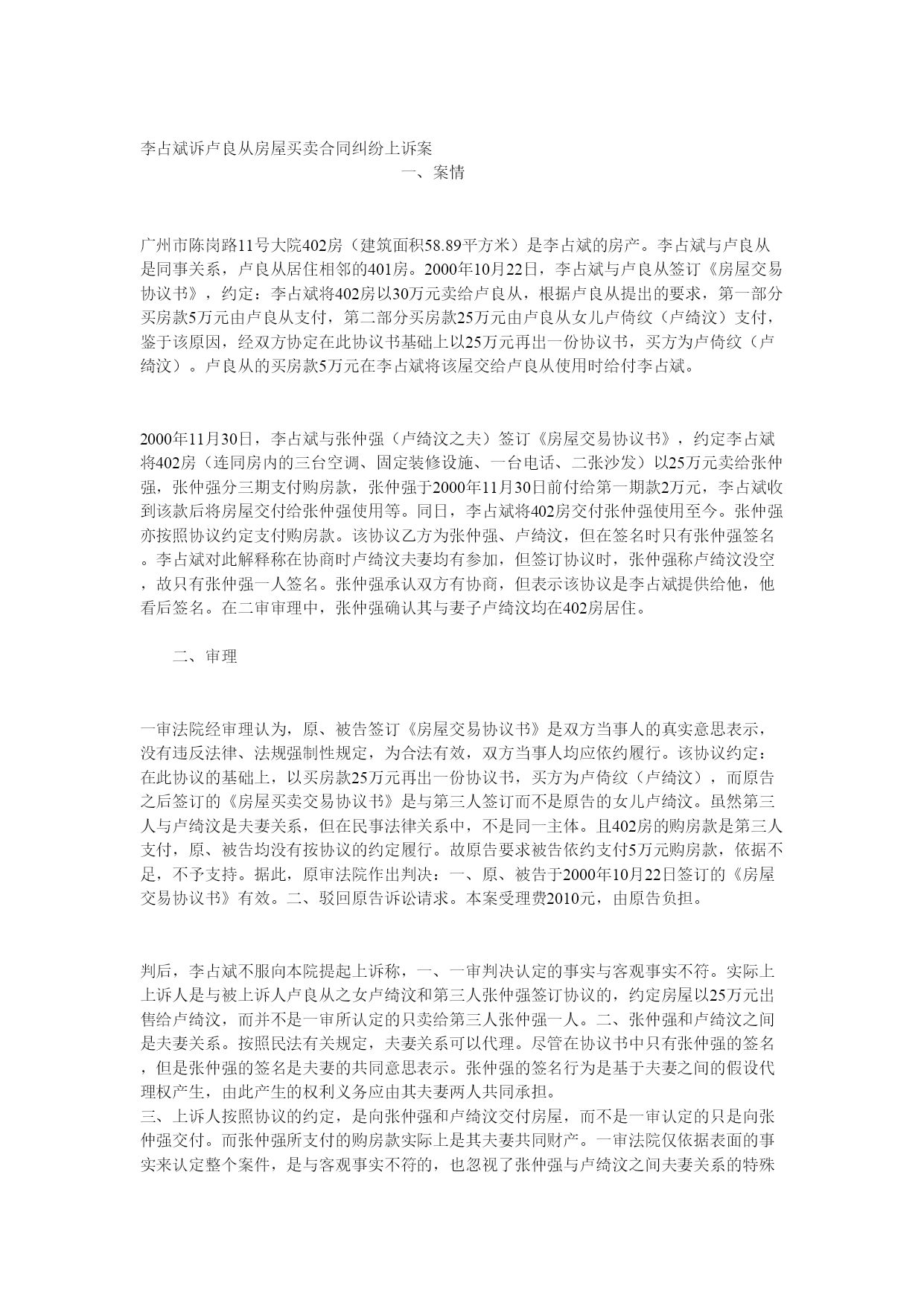 李占斌诉卢良从房屋买卖合同纠纷上诉案

一、案情

广州市陈岗路11号大院402房（建筑面积58.89平方米）是李占斌的房产。李占斌与卢良从是同事关系，卢良从居住相邻的401房。2000年10月22日，李占斌与卢良从签订《房屋交易协议书》，约定：李占斌将402房以30万元卖给卢良从，根据卢良从提出的要求，第一部分买房款5万元由卢良从支付，第二部分买房款25万元由卢良从女儿卢倚纹（卢绮汶）支付，鉴于该原因，经双方协定在此协议书基础上以25万元再出一份协议书，买方为卢倚纹（卢绮汶）。卢良从的买房款5万元在李占斌将该屋交给卢良从使用时给付李占斌。

2000年11月30日，李占斌与张仲强（卢绮汶之夫）签订《房屋交易协议书》，约定李占斌将402房（连同房内的三台空调、固定装修设施、一台电话、二张沙发）以25万元卖给张仲强，张仲强分三期支付购房款，张仲强于2000年11月30日前付给第一期款2万元，李占斌收到该款后将房屋交付给张仲强使用等。同日，李占斌将402房交付张仲强使用至今。张仲强亦按照协议约定支付购房款。该协议乙方为张仲强、卢绮汶，但在签名时只有张仲强签名。李占斌对此解释称在协商时卢绮汶夫妻均有参加，但签订协议时，张仲强称卢绮汶没空，故只有张仲强一人签名。张仲强承认双方有协商，但表示该协议是李占斌提供给他，他看后签名。在二审审理中，张仲强确认其与妻子卢绮汶均在402房居住。

二、审理

一审法院经审理认为，原、被告签订《房屋交易协议书》是双方当事人的真实意思表示，没有违反法律、法规强制性规定，为合法有效，双方当事人均应依约履行。该协议约定：在此协议的基础上，以买房款25万元再出一份协议书，买方为卢倚纹（卢绮汶），而原告之后签订的《房屋买卖交易协议书》是与第三人签订而不是原告的女儿卢绮汶。虽然第三人与卢绮汶是夫妻关系，但在民事法律关系中，不是同一主体。且402房的购房款是第三人支付，原、被告均没有按协议的约定履行。故原告要求被告依约支付5万元购房款，依据不足，不予支持。据此，原审法院作出判决：一、原、被告于2000年10月22日签订的《房屋交易协议书》有效。二、驳回原告诉讼请求。本案受理费2010元，由原告负担。

判后，李占斌不服向本院提起上诉称，一、一审判决认定的事实与客观事实不符。实际上上诉人是与被上诉人卢良从之女卢绮汶和第三人张仲强签订协议的，约定房屋以25万元出售给卢绮汶，而并不是一审所认定的只卖给第三人张仲强一人。二、张仲强和卢绮汶之间是夫妻关系。按照民法有关规定，夫妻关系可以代理。尽管在协议书中只有张仲强的签名，但是张仲强的签名是夫妻的共同意思表示。张仲强的签名行为是基于夫妻之间的假设代理权产生，由此产生的权利义务应由其夫妻两人共同承担。
三、上诉人按照协议的约定，是向张仲强和卢绮汶交付房屋，而不是一审认定的只是向张仲强交付。而张仲强所支付的购房款实际上是其夫妻共同财产。一审法院仅依据表面的事实来认定整个案件，是与客观事实不符的，也忽视了张仲强与卢绮汶之间夫妻关系的特殊